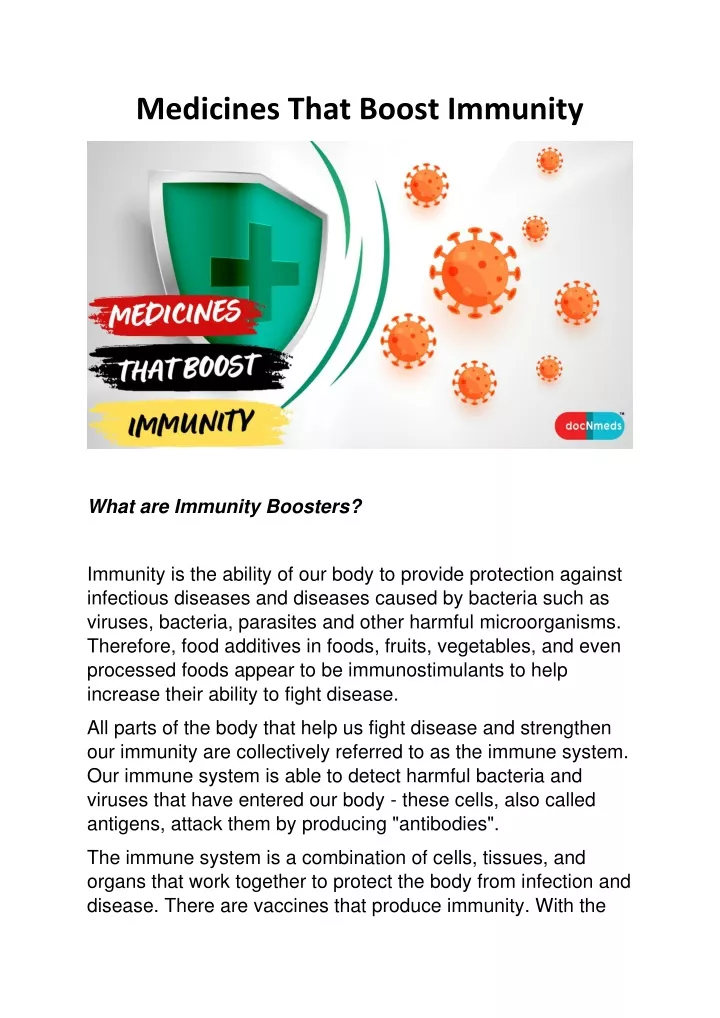 Medicines That Boost Immunity

MEDICINES
THAT BOOST
IMMUNITY

docNmeds

What are Immunity Boosters?

Immunity is the ability of our body to provide protection against infectious diseases and diseases caused by bacteria such as viruses, bacteria, parasites and other harmful microorganisms. Therefore, food additives in foods, fruits, vegetables, and even processed foods appear to be immunostimulants to help increase their ability to fight disease.

All parts of the body that help us fight disease and strengthen our immunity are collectively referred to as the immune system. Our immune system is able to detect harmful bacteria and viruses that have entered our body - these cells, also called antigens, attack them by producing "antibodies".

The immune system is a combination of cells, tissues, and organs that work together to protect the body from infection and disease. There are vaccines that produce immunity. With the